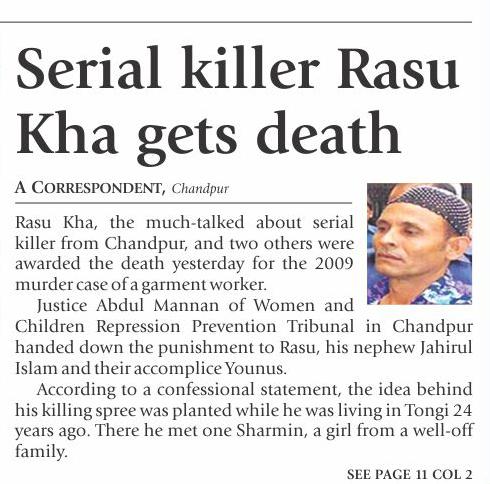 Serial killer Rasu Kha gets death

A CORRESPONDENT, Chandpur

Rasu Kha, the much-talked about serial killer from Chandpur, and two others were awarded the death yesterday for the 2009 murder case of a garment worker.

Justice Abdul Mannan of Women and Children Repression Prevention Tribunal in Chandpur handed down the punishment to Rasu, his nephew Jahirul Islam and their accomplice Younus.

According to a confessional statement, the idea behind his killing spree was planted while he was living in Tongi 24 years ago. There he met one Sharmin, a girl from a well-off family.

SEE PAGE 11 COL 2